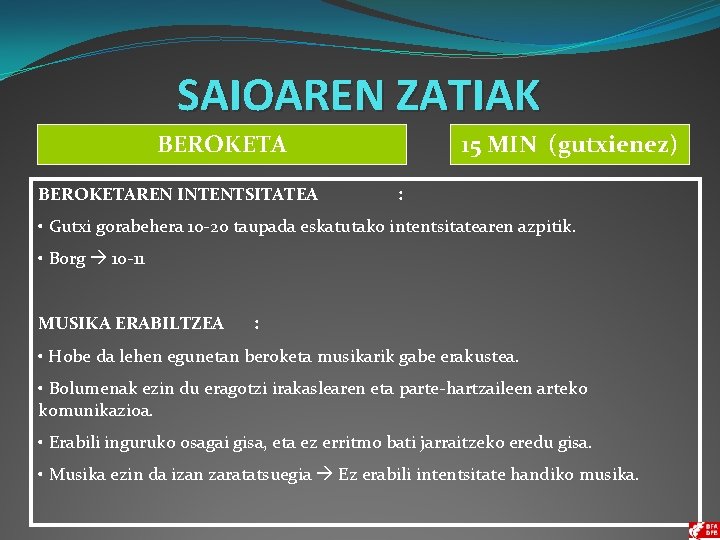 SAIOAREN ZATIAK

BEROKETA

15 MIN (gutxienez)

BEROKETAREN INTENTSITATEA :

• Gutxi gorabehera 10-20 taupada eskatutako intentsitatearen azpitik.

• Borg → 10-11

MUSIKA ERABILTZEA :

• Hobe da lehen egunetan beroketa musikarik gabe erakustea.

• Bolumenak ezin du eragotzi irakaslearen eta parte-hartzaileen arteko komunikazioa.

• Erabili inguruko osagai gisa, eta ez erritmo bati jarraitzeko eredu gisa.

• Musika ezin da izan zaratatsuegia → Ez erabili intentsitate handiko musika.

DFA DFB